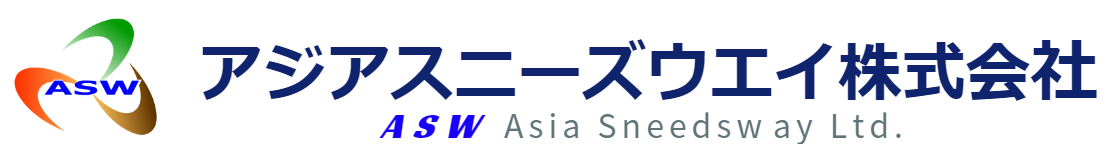 ASW

アジアスニーズウエイ株式会社

ASW Asia Sneedsway Ltd.